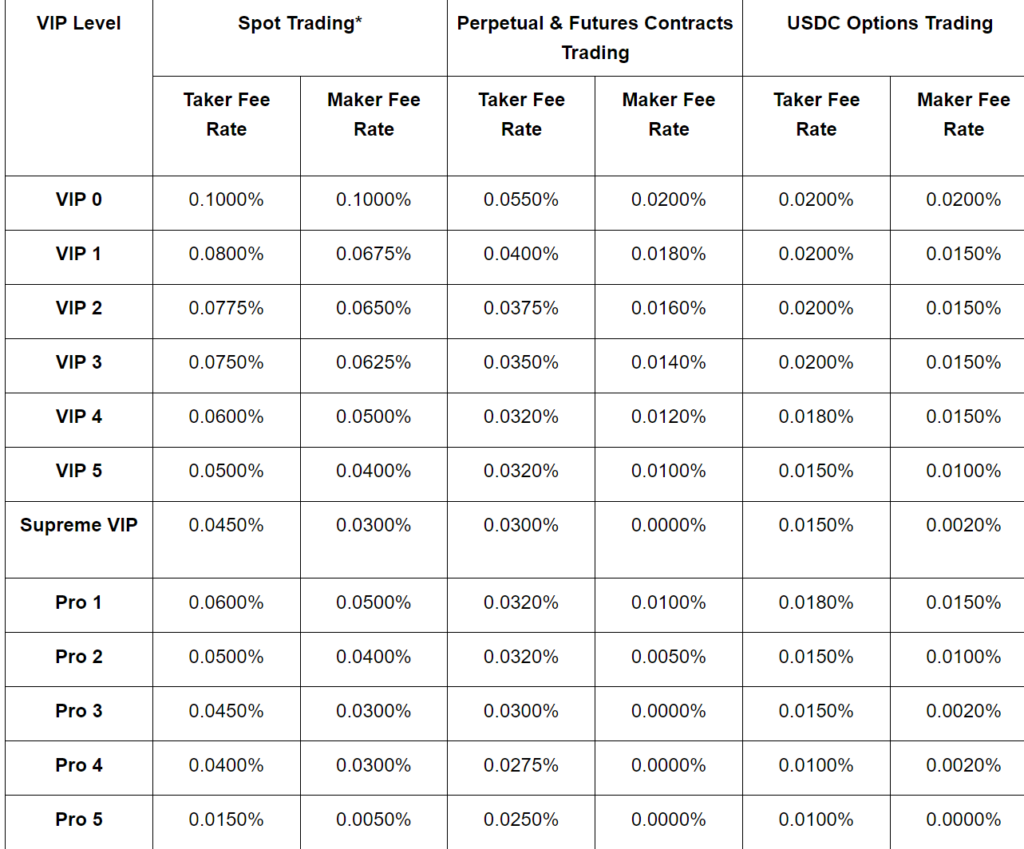 | VIP Level | Spot Trading* | | Perpetual & Futures Contracts Trading | | USDC Options Trading | |
|---|---|---|---|---|---|---|
| | Taker Fee Rate | Maker Fee Rate | Taker Fee Rate | Maker Fee Rate | Taker Fee Rate | Maker Fee Rate |
| VIP 0 | 0.1000% | 0.1000% | 0.0550% | 0.0200% | 0.0200% | 0.0200% |
| VIP 1 | 0.0800% | 0.0675% | 0.0400% | 0.0180% | 0.0200% | 0.0150% |
| VIP 2 | 0.0775% | 0.0650% | 0.0375% | 0.0160% | 0.0200% | 0.0150% |
| VIP 3 | 0.0750% | 0.0625% | 0.0350% | 0.0140% | 0.0200% | 0.0150% |
| VIP 4 | 0.0600% | 0.0500% | 0.0320% | 0.0120% | 0.0180% | 0.0150% |
| VIP 5 | 0.0500% | 0.0400% | 0.0320% | 0.0100% | 0.0150% | 0.0100% |
| Supreme VIP | 0.0450% | 0.0300% | 0.0300% | 0.0000% | 0.0150% | 0.0020% |
| Pro 1 | 0.0600% | 0.0500% | 0.0320% | 0.0100% | 0.0180% | 0.0150% |
| Pro 2 | 0.0500% | 0.0400% | 0.0320% | 0.0050% | 0.0150% | 0.0100% |
| Pro 3 | 0.0450% | 0.0300% | 0.0300% | 0.0000% | 0.0150% | 0.0020% |
| Pro 4 | 0.0400% | 0.0300% | 0.0275% | 0.0000% | 0.0100% | 0.0020% |
| Pro 5 | 0.0150% | 0.0050% | 0.0250% | 0.0000% | 0.0100% | 0.0000% |